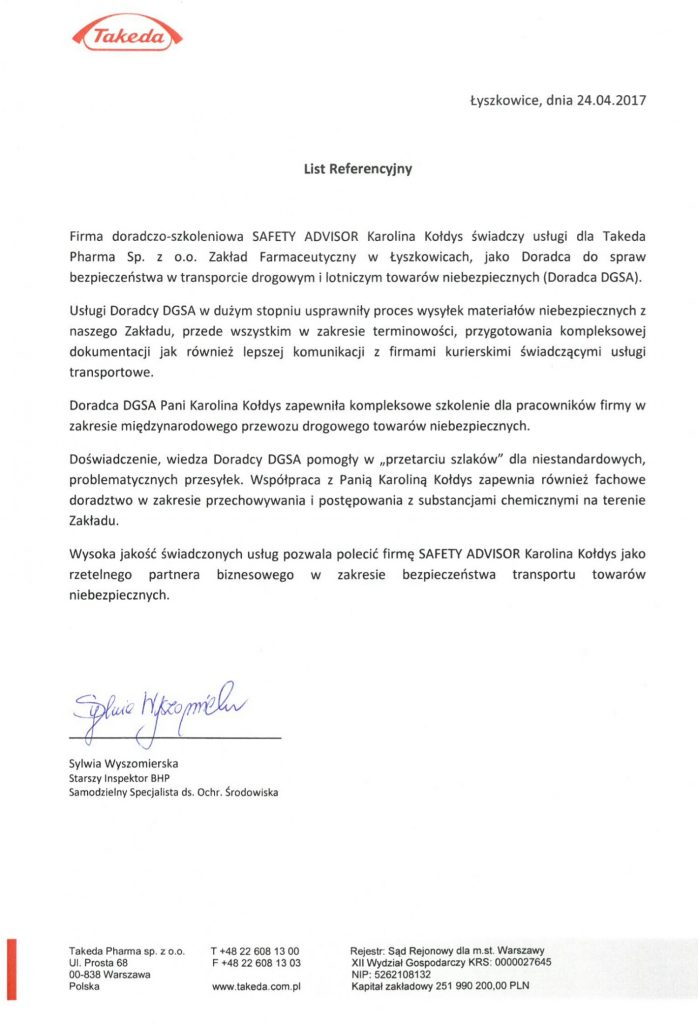 Takeda

Łyszkowice, dnia 24.04.2017

List Referencyjny

Firma doradczo-szkoleniowa SAFETY ADVISOR Karolina Kołdys świadczy usługi dla Takeda Pharma Sp. z o.o. Zakład Farmaceutyczny w Łyszkowicach, jako Doradca do spraw bezpieczeństwa w transporcie drogowym i lotniczym towarów niebezpiecznych (Doradca DGSA).

Usługi Doradcy DGSA w dużym stopniu usprawniły proces wysyłek materiałów niebezpiecznych z naszego Zakładu, przede wszystkim w zakresie terminowości, przygotowania kompleksowej dokumentacji jak również lepszej komunikacji z firmami kurierskimi świadczącymi usługi transportowe.

Doradca DGSA Pani Karolina Kołdys zapewniła kompleksowe szkolenie dla pracowników firmy w zakresie międzynarodowego przewozu drogowego towarów niebezpiecznych.

Doświadczenie, wiedza Doradcy DGSA pomogły w „przetarciu szlaków" dla niestandardowych, problematycznych przesyłek. Współpraca z Panią Karoliną Kołdys zapewnia również fachowe doradztwo w zakresie przechowywania i postępowania z substancjami chemicznymi na terenie Zakładu.

Wysoka jakość świadczonych usług pozwala polecić firmę SAFETY ADVISOR Karolina Kołdys jako rzetelnego partnera biznesowego w zakresie bezpieczeństwa transportu towarów niebezpiecznych.

Sylwia Wyszomierska

Sylwia Wyszomierska
Starszy Inspektor BHP
Samodzielny Specjalista ds. Ochr. Środowiska

Takeda Pharma sp. z o.o.
Ul. Prosta 68
00-838 Warszawa
Polska

T +48 22 608 13 00
F +48 22 608 13 03

www.takeda.com.pl

Rejestr: Sąd Rejonowy dla m.st. Warszawy
XII Wydział Gospodarczy KRS: 0000027645
NIP: 5262108132
Kapitał zakładowy 251 990 200,00 PLN